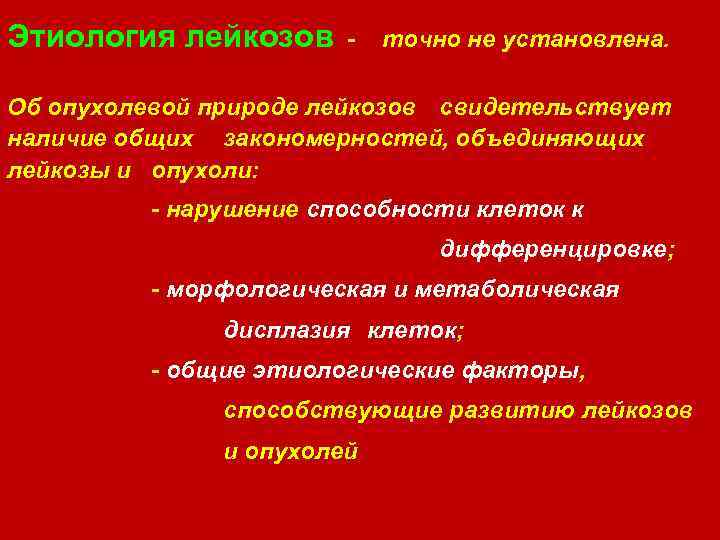 Этиология лейкозов - точно не установлена.

Об опухолевой природе лейкозов свидетельствует наличие общих закономерностей, объединяющих лейкозы и опухоли:

- нарушение способности клеток к дифференцировке;

- морфологическая и метаболическая дисплазия клеток;

- общие этиологические факторы, способствующие развитию лейкозов и опухолей